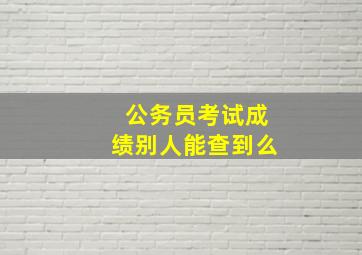 公务员考试成绩别人能查到么